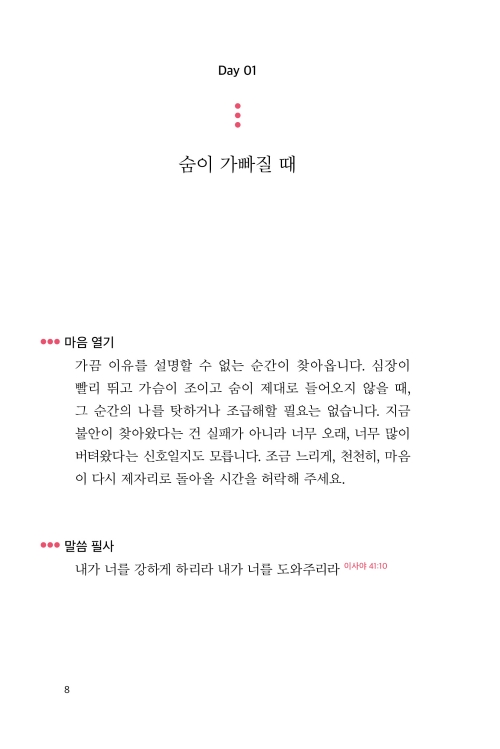 Day 01

숨이 가빠질 때

마음 열기

가끔 이유를 설명할 수 없는 순간이 찾아옵니다. 심장이 빨리 뛰고 가슴이 조이고 숨이 제대로 들어오지 않을 때, 그 순간의 나를 탓하거나 조급해할 필요는 없습니다. 지금 불안이 찾아왔다는 건 실패가 아니라 너무 오래, 너무 많이 버텨왔다는 신호일지도 모릅니다. 조금 느리게, 천천히, 마음이 다시 제자리로 돌아올 시간을 허락해 주세요.

말씀 필사

내가 너를 강하게 하리라 내가 너를 도와주리라 이사야 41:10

8